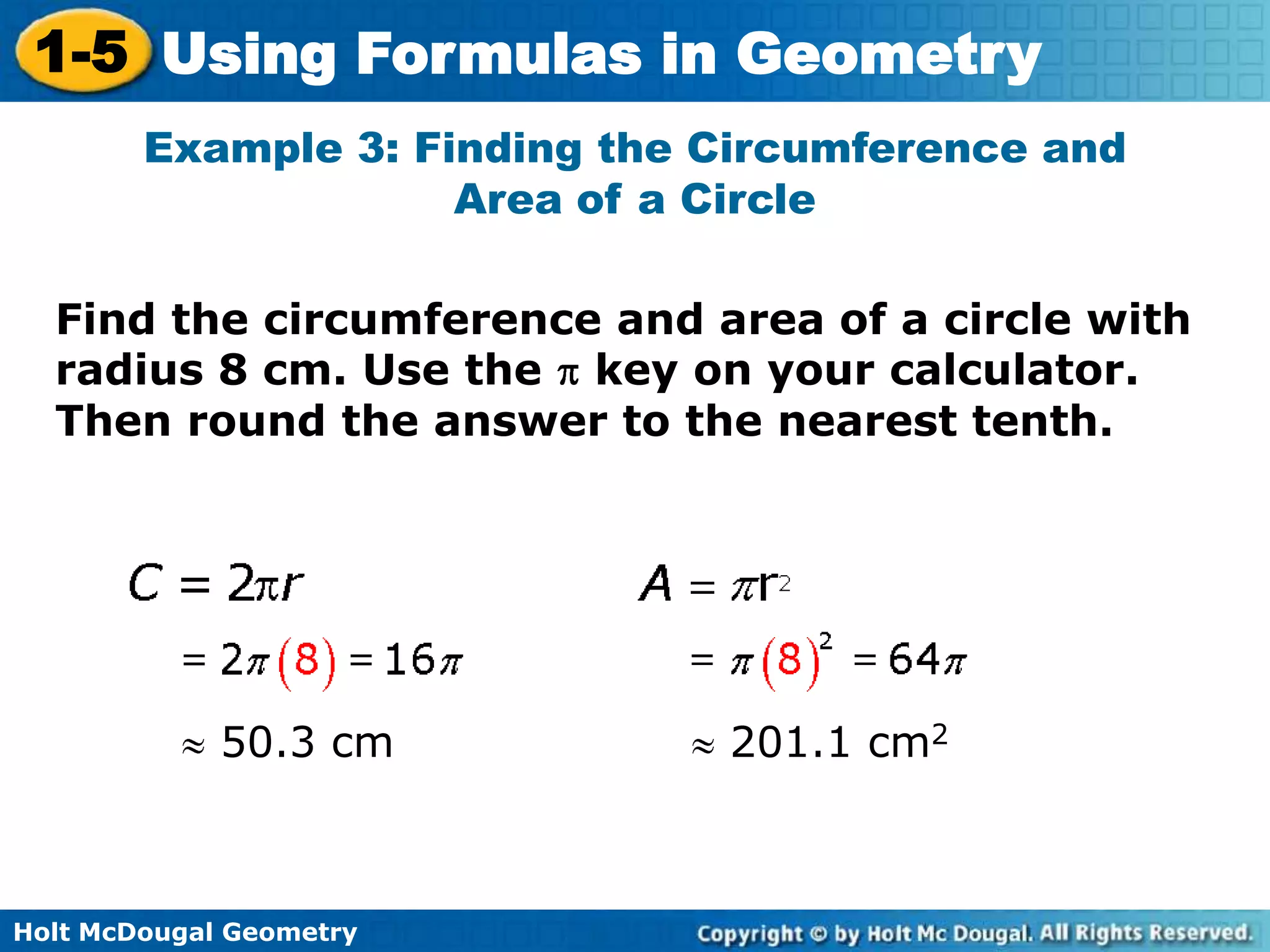 1-5 Using Formulas in Geometry

Example 3: Finding the Circumference and Area of a Circle

Find the circumference and area of a circle with radius 8 cm. Use the $\pi$ key on your calculator. Then round the answer to the nearest tenth.

$C = 2\pi r$

$= 2\pi(8) = 16\pi$

$\approx 50.3$ cm

$A = \pi r^2$

$= \pi(8)^2 = 64\pi$

$\approx 201.1$ cm$^2$

Holt McDougal Geometry

Copyright © by Holt Mc Dougal. All Rights Reserved.